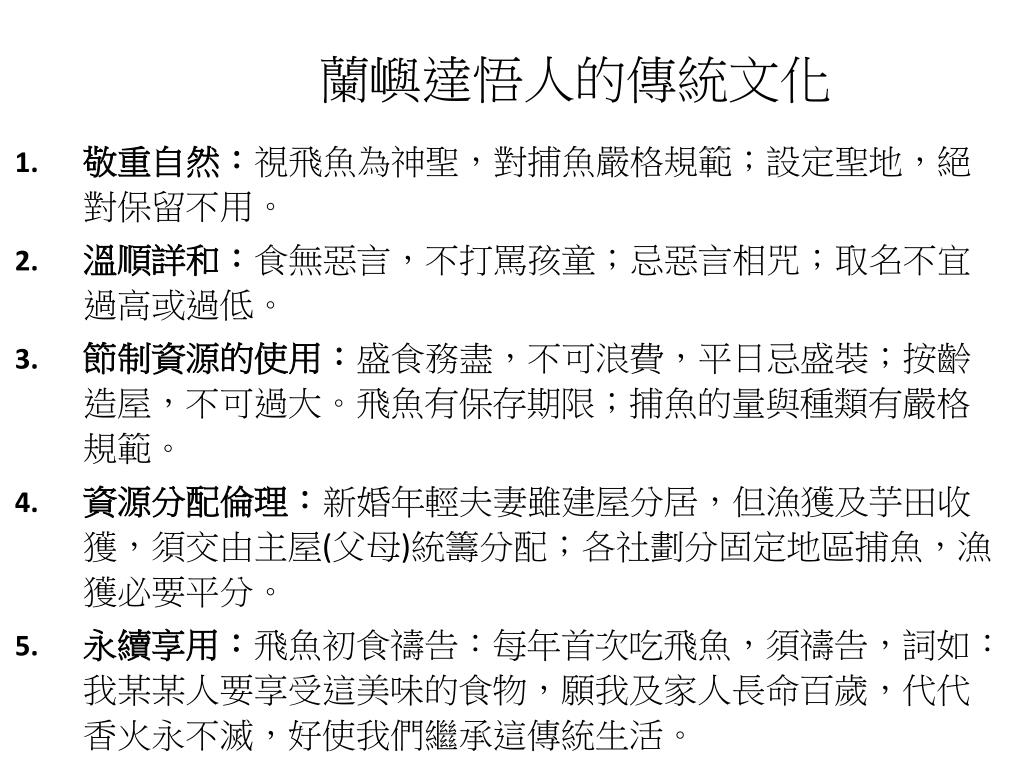 蘭嶼達悟人的傳統文化

1. 敬重自然：視飛魚為神聖，對捕魚嚴格規範；設定聖地，絕對保留不用。
2. 溫順詳和：食無惡言，不打罵孩童；忌惡言相咒；取名不宜過高或過低。
3. 節制資源的使用：盛食務盡，不可浪費，平日忌盛裝；按齡造屋，不可過大。飛魚有保存期限；捕魚的量與種類有嚴格規範。
4. 資源分配倫理：新婚年輕夫妻雖建屋分居，但漁獲及芋田收獲，須交由主屋(父母)統籌分配；各社劃分固定地區捕魚，漁獲必要平分。
5. 永續享用：飛魚初食禱告：每年首次吃飛魚，須禱告，詞如：我某某人要享受這美味的食物，願我及家人長命百歲，代代香火永不滅，好使我們繼承這傳統生活。